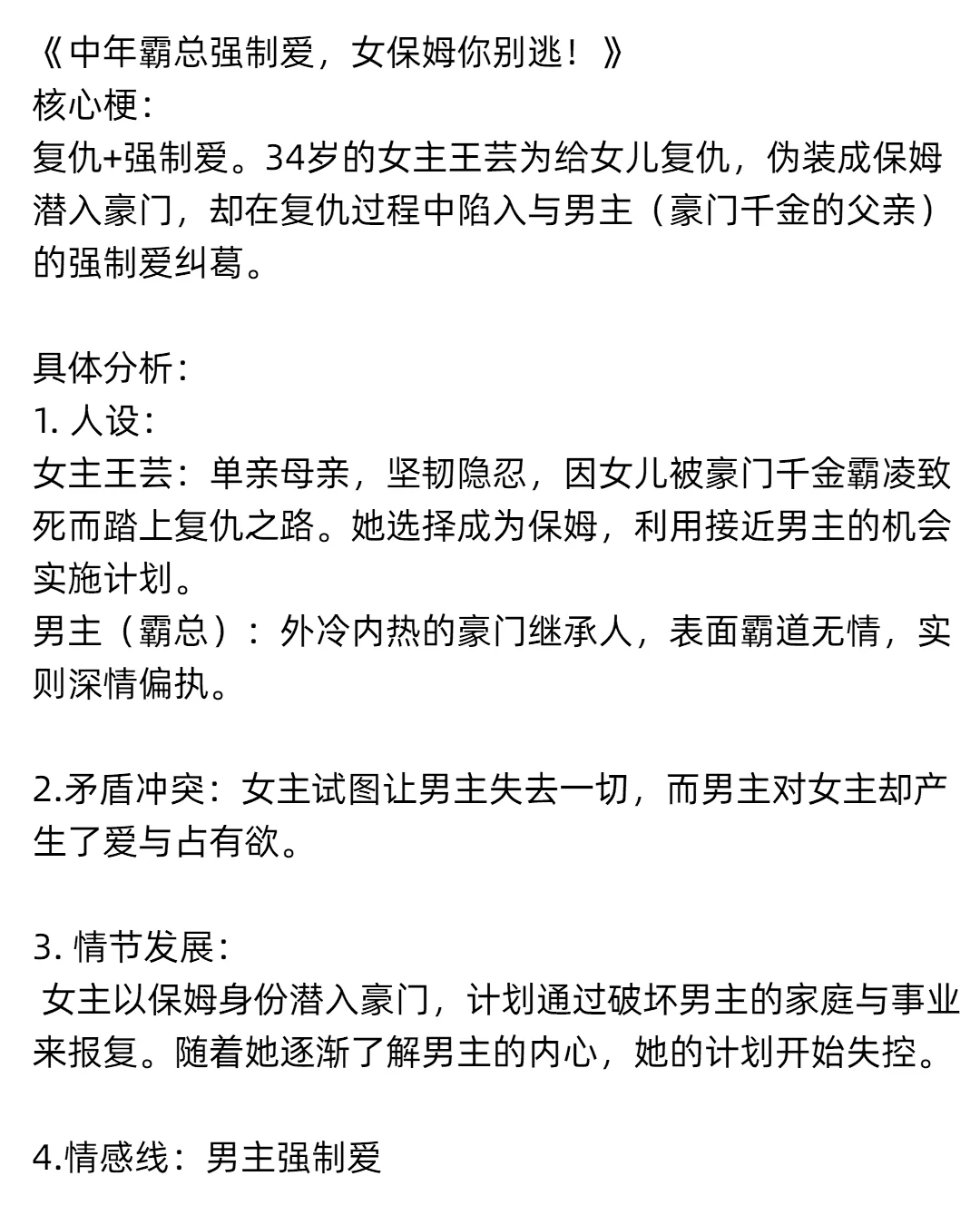 《中年霸总强制爱，女保姆你别逃！》
核心梗：
复仇+强制爱。34岁的女主王芸为给女儿复仇，伪装成保姆潜入豪门，却在复仇过程中陷入与男主（豪门千金的父亲）的强制爱纠葛。

具体分析：
1. 人设：
女主王芸：单亲母亲，坚韧隐忍，因女儿被豪门千金霸凌致死而踏上复仇之路。她选择成为保姆，利用接近男主的机会实施计划。
男主（霸总）：外冷内热的豪门继承人，表面霸道无情，实则深情偏执。

2.矛盾冲突：女主试图让男主失去一切，而男主对女主却产生了爱与占有欲。

3. 情节发展：
女主以保姆身份潜入豪门，计划通过破坏男主的家庭与事业来报复。随着她逐渐了解男主的内心，她的计划开始失控。

4.情感线：男主强制爱